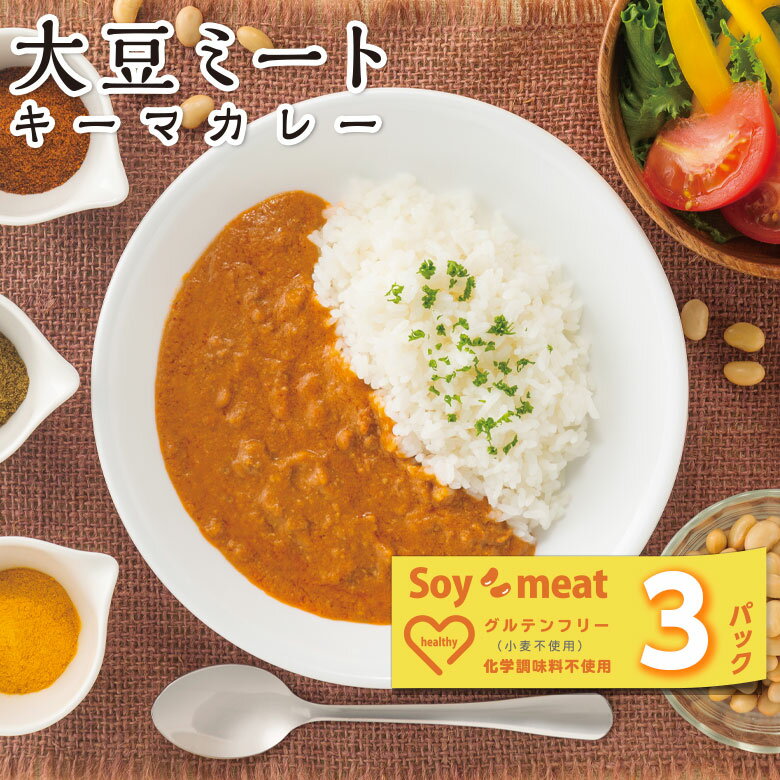 大豆ミート
キーマカレー

Soy meat

healthy

グルテンフリー
(小麦不使用)
化学調味料不使用

3 パック